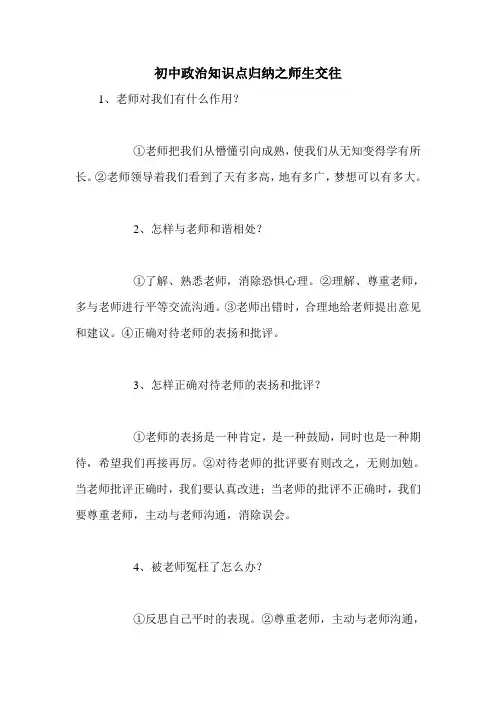 初中政治知识点归纳之师生交往

1、老师对我们有什么作用？

①老师把我们从懵懂引向成熟，使我们从无知变得学有所长。②老师领导着我们看到了天有多高，地有多广，梦想可以有多大。

2、怎样与老师和谐相处？

①了解、熟悉老师，消除恐惧心理。②理解、尊重老师，多与老师进行平等交流沟通。③老师出错时，合理地给老师提出意见和建议。④正确对待老师的表扬和批评。

3、怎样正确对待老师的表扬和批评？

①老师的表扬是一种肯定，是一种鼓励，同时也是一种期待，希望我们再接再厉。②对待老师的批评要有则改之，无则加勉。当老师批评正确时，我们要认真改进；当老师的批评不正确时，我们要尊重老师，主动与老师沟通，消除误会。

4、被老师冤枉了怎么办？

①反思自己平时的表现。②尊重老师，主动与老师沟通，